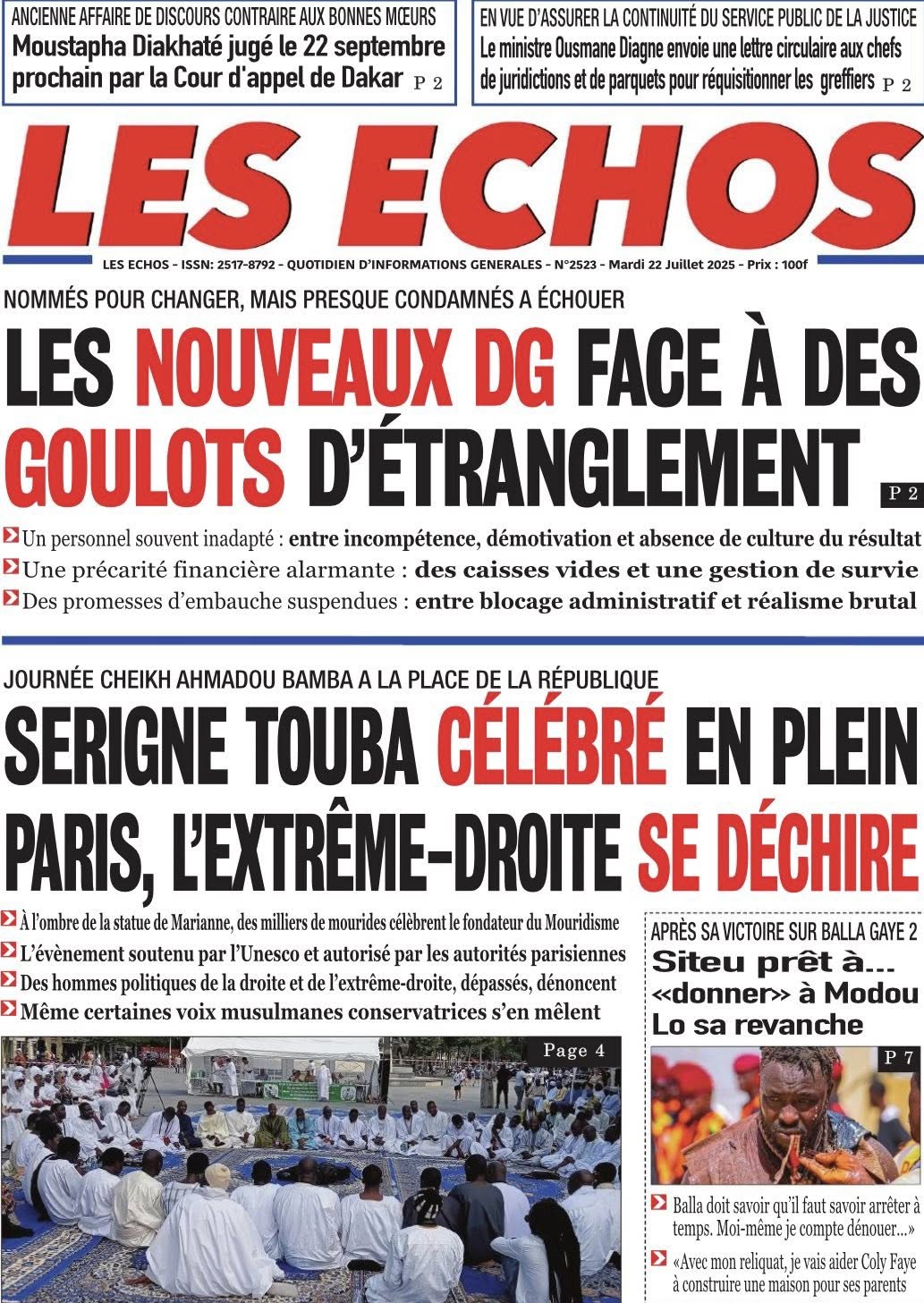 ANCIENNE AFFAIRE DE DISCOURS CONTRAIRE AUX BONNES MŒURS
Moustapha Diakhaté jugé le 22 septembre prochain par la Cour d'appel de Dakar P 2

EN VUE D'ASSURER LA CONTINUITÉ DU SERVICE PUBLIC DE LA JUSTICE
Le ministre Ousmane Diagne envoie une lettre circulaire aux chefs de juridictions et de parquets pour réquisitionner les greffiers P 2

LES ECHOS

LES ECHOS - ISSN: 2517-8792 - QUOTIDIEN D'INFORMATIONS GENERALES - N°2523 - Mardi 22 Juillet 2025 - Prix : 100f

NOMMÉS POUR CHANGER, MAIS PRESQUE CONDAMNÉS A ÉCHOUER
LES NOUVEAUX DG FACE À DES GOULOTS D'ÉTRANGLEMENT P 2

Un personnel souvent inadapté : entre incompétence, démotivation et absence de culture du résultat
Une précarité financière alarmante : des caisses vides et une gestion de survie
Des promesses d'embauche suspendues : entre blocage administratif et réalisme brutal

JOURNÉE CHEIKH AHMADOU BAMBA A LA PLACE DE LA RÉPUBLIQUE
SERIGNE TOUBA CÉLÉBRÉ EN PLEIN PARIS, L'EXTRÊME-DROITE SE DÉCHIRE

À l'ombre de la statue de Marianne, des milliers de mourides célèbrent le fondateur du Mouridisme
L'évènement soutenu par l'Unesco et autorisé par les autorités parisiennes
Des hommes politiques de la droite et de l'extrême-droite, dépassés, dénoncent
Même certaines voix musulmanes conservatrices s'en mêlent

Page 4

APRÈS SA VICTOIRE SUR BALLA GAYE 2
Siteu prêt à... «donner» à Modou Lo sa revanche

P 7

Balla doit savoir qu'il faut savoir arrêter à temps. Moi-même je compte dénouer...»
«Avec mon reliquat, je vais aider Coly Faye à construire une maison pour ses parents